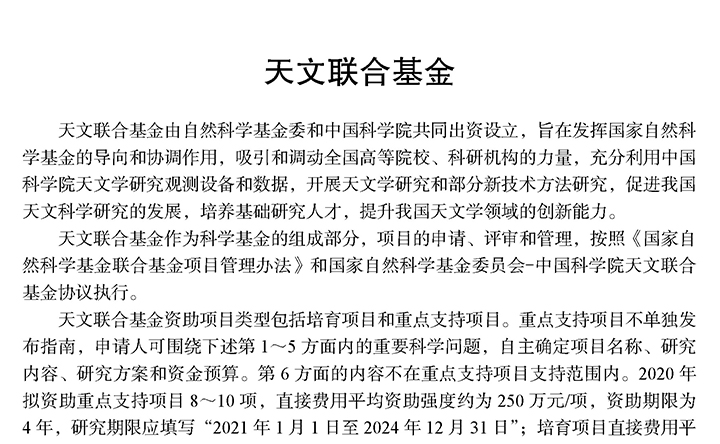 天文联合基金

天文联合基金由自然科学基金委和中国科学院共同出资设立，旨在发挥国家自然科学基金的导向和协调作用，吸引和调动全国高等院校、科研机构的力量，充分利用中国科学院天文学研究观测设备和数据，开展天文学研究和部分新技术方法研究，促进我国天文科学研究的发展，培养基础研究人才，提升我国天文学领域的创新能力。

天文联合基金作为科学基金的组成部分，项目的申请、评审和管理，按照《国家自然科学基金联合基金项目管理办法》和国家自然科学基金委员会-中国科学院天文联合基金协议执行。

天文联合基金资助项目类型包括培育项目和重点支持项目。重点支持项目不单独发布指南，申请人可围绕下述第 1～5 方面内的重要科学问题，自主确定项目名称、研究内容、研究方案和资金预算。第 6 方面的内容不在重点支持项目支持范围内。2020 年拟资助重点支持项目 8～10 项，直接费用平均资助强度约为 250 万元/项，资助期限为 4 年，研究期限应填写“2021 年 1 月 1 日至 2024 年 12 月 31 日”；培育项目直接费用平